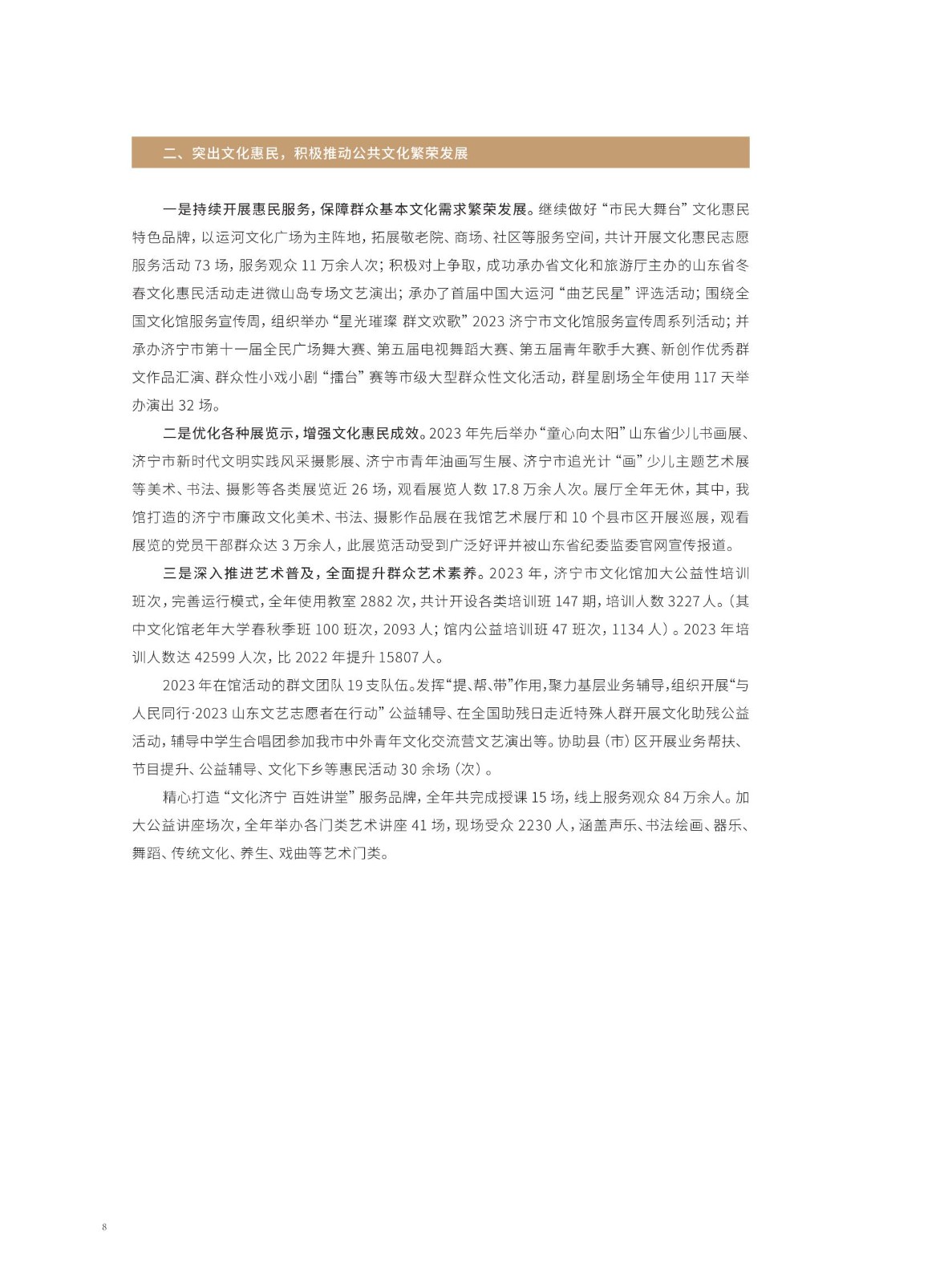 二、突出文化惠民，积极推动公共文化繁荣发展

一是持续开展惠民服务，保障群众基本文化需求繁荣发展。继续做好“市民大舞台”文化惠民特色品牌，以运河文化广场为主阵地，拓展敬老院、商场、社区等服务空间，共计开展文化惠民志愿服务活动 73 场，服务观众 11 万余人次；积极对上争取，成功承办省文化和旅游厅主办的山东省冬春文化惠民活动走进微山岛专场文艺演出；承办了首届中国大运河“曲艺民星”评选活动；围绕全国文化馆服务宣传周，组织举办“星光璀璨 群文欢歌”2023 济宁市文化馆服务宣传周系列活动；并承办济宁市第十一届全民广场舞大赛、第五届电视舞蹈大赛、第五届青年歌手大赛、新创作优秀群文作品汇演、群众性小戏小剧“擂台”赛等市级大型群众性文化活动，群星剧场全年使用 117 天举办演出 32 场。

二是优化各种展览示，增强文化惠民成效。2023 年先后举办“童心向太阳”山东省少儿书画展、济宁市新时代文明实践风采摄影展、济宁市青年油画写生展、济宁市追光计“画”少儿主题艺术展等美术、书法、摄影等各类展览近 26 场，观看展览人数 17.8 万余人次。展厅全年无休，其中，我馆打造的济宁市廉政文化美术、书法、摄影作品展在我馆艺术展厅和 10 个县市区开展巡展，观看展览的党员干部群众达 3 万余人，此展览活动受到广泛好评并被山东省纪委监委官网宣传报道。

三是深入推进艺术普及，全面提升群众艺术素养。2023 年，济宁市文化馆加大公益性培训班次，完善运行模式，全年使用教室 2882 次，共计开设各类培训班 147 期，培训人数 3227 人。（其中文化馆老年大学春秋季班 100 班次，2093 人；馆内公益培训班 47 班次，1134 人）。2023 年培训人数达 42599 人次，比 2022 年提升 15807 人。

2023 年在馆活动的群文团队 19 支队伍。发挥“提、帮、带”作用，聚力基层业务辅导，组织开展“与人民同行·2023 山东文艺志愿者在行动”公益辅导、在全国助残日走近特殊人群开展文化助残公益活动，辅导中学生合唱团参加我市中外青年文化交流营文艺演出等。协助县（市）区开展业务帮扶、节目提升、公益辅导、文化下乡等惠民活动 30 余场（次）。

精心打造“文化济宁 百姓讲堂”服务品牌，全年共完成授课 15 场，线上服务观众 84 万余人。加大公益讲座场次，全年举办各门类艺术讲座 41 场，现场受众 2230 人，涵盖声乐、书法绘画、器乐、舞蹈、传统文化、养生、戏曲等艺术门类。

8